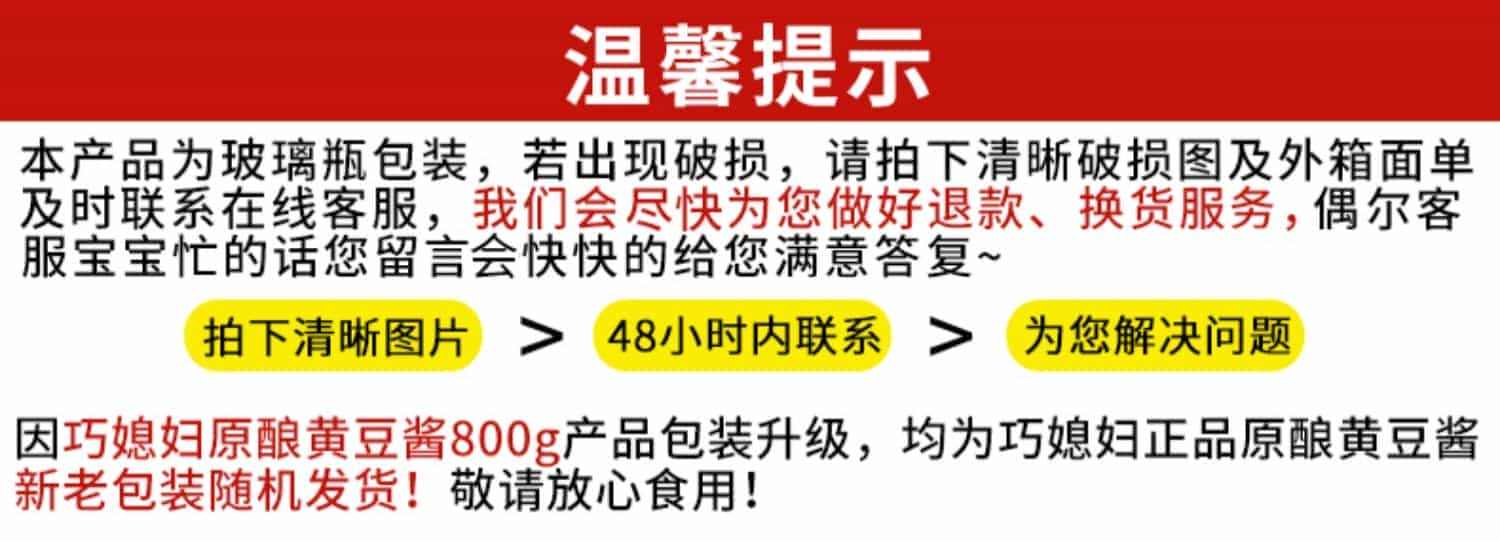 温馨提示

本产品为玻璃瓶包装，若出现破损，请拍下清晰破损图及外箱面单及时联系在线客服，我们会尽快为您做好退款、换货服务，偶尔客服宝宝忙的话您留言会快快的给您满意答复~

拍下清晰图片 > 48小时内联系 > 为您解决问题

因巧媳妇原酿黄豆酱800g产品包装升级，均为巧媳妇正品原酿黄豆酱新老包装随机发货！敬请放心食用！